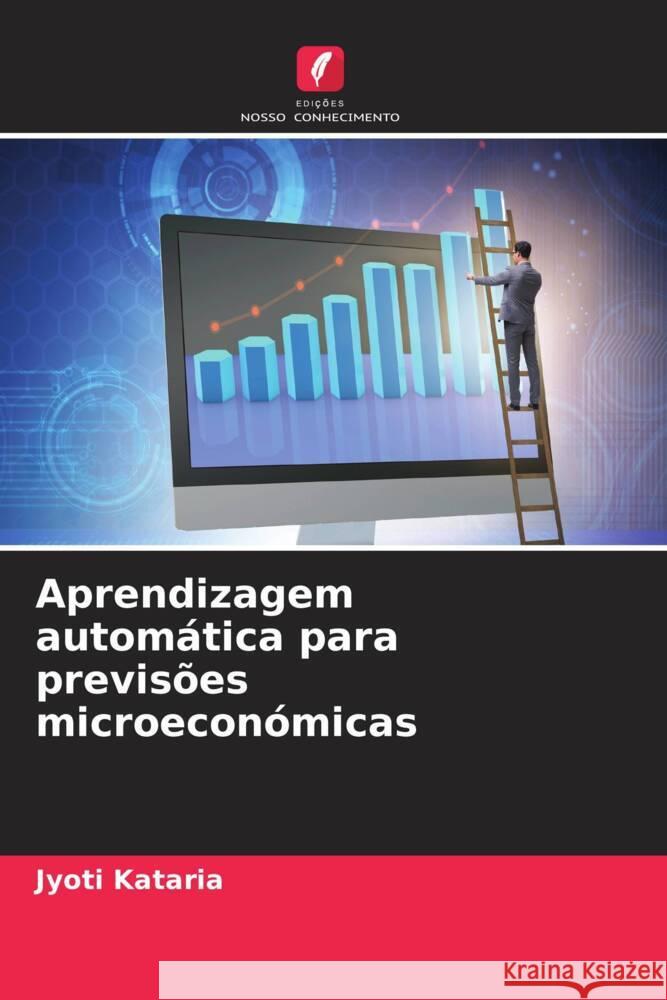 EDIÇÕES
NOSSO CONHECIMENTO

Aprendizagem automática para previsões microeconómicas

Jyoti Kataria